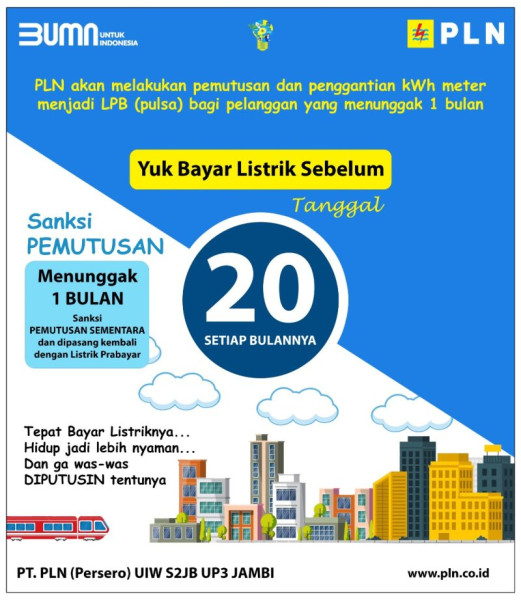 BUMN UNTUK INDONESIA

PLN

PLN akan melakukan pemutusan dan penggantian kWh meter menjadi LPB (pulsa) bagi pelanggan yang menunggak 1 bulan

Yuk Bayar Listrik Sebelum

Tanggal

20

SETIAP BULANNYA

Sanksi PEMUTUSAN

Menunggak 1 BULAN

Sanksi PEMUTUSAN SEMENTARA dan dipasang kembali dengan Listrik Prabayar

Tepat Bayar Listriknya...
Hidup jadi lebih nyaman...
Dan ga was-was
DIPUTUSIN tentunya

PT. PLN (Persero) UIW S2JB UP3 JAMBI

www.pln.co.id